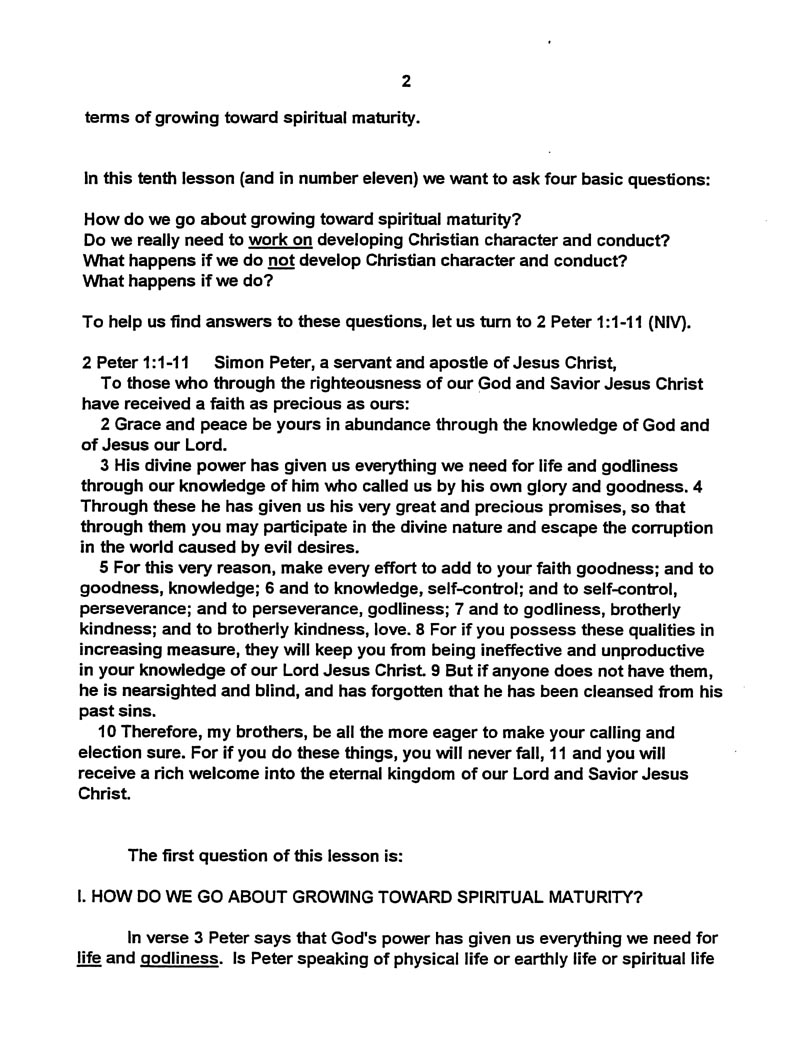 2

terms of growing toward spiritual maturity.

In this tenth lesson (and in number eleven) we want to ask four basic questions:

How do we go about growing toward spiritual maturity?
Do we really need to work on developing Christian character and conduct?
What happens if we do not develop Christian character and conduct?
What happens if we do?

To help us find answers to these questions, let us turn to 2 Peter 1:1-11 (NIV).

2 Peter 1:1-11 Simon Peter, a servant and apostle of Jesus Christ,
To those who through the righteousness of our God and Savior Jesus Christ have received a faith as precious as ours:
2 Grace and peace be yours in abundance through the knowledge of God and of Jesus our Lord.
3 His divine power has given us everything we need for life and godliness through our knowledge of him who called us by his own glory and goodness. 4 Through these he has given us his very great and precious promises, so that through them you may participate in the divine nature and escape the corruption in the world caused by evil desires.
5 For this very reason, make every effort to add to your faith goodness; and to goodness, knowledge; 6 and to knowledge, self-control; and to self-control, perseverance; and to perseverance, godliness; 7 and to godliness, brotherly kindness; and to brotherly kindness, love. 8 For if you possess these qualities in increasing measure, they will keep you from being ineffective and unproductive in your knowledge of our Lord Jesus Christ. 9 But if anyone does not have them, he is nearsighted and blind, and has forgotten that he has been cleansed from his past sins.
10 Therefore, my brothers, be all the more eager to make your calling and election sure. For if you do these things, you will never fall, 11 and you will receive a rich welcome into the eternal kingdom of our Lord and Savior Jesus Christ.

The first question of this lesson is:

I. HOW DO WE GO ABOUT GROWING TOWARD SPIRITUAL MATURITY?

In verse 3 Peter says that God's power has given us everything we need for life and godliness. Is Peter speaking of physical life or earthly life or spiritual life